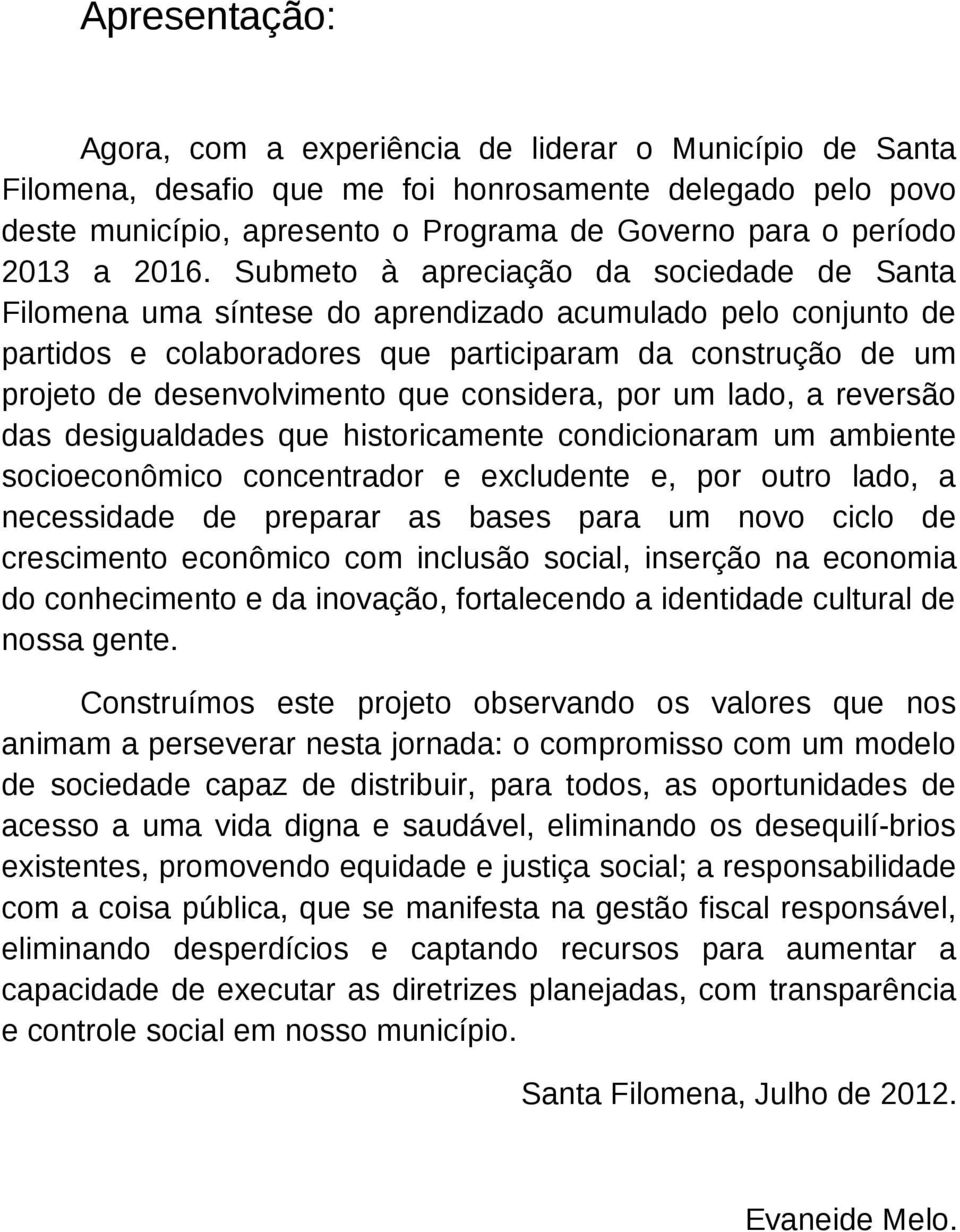 Apresentação:

Agora, com a experiência de liderar o Município de Santa Filomena, desafio que me foi honrosamente delegado pelo povo deste município, apresento o Programa de Governo para o período 2013 a 2016. Submeto à apreciação da sociedade de Santa Filomena uma síntese do aprendizado acumulado pelo conjunto de partidos e colaboradores que participaram da construção de um projeto de desenvolvimento que considera, por um lado, a reversão das desigualdades que historicamente condicionaram um ambiente socioeconômico concentrador e excludente e, por outro lado, a necessidade de preparar as bases para um novo ciclo de crescimento econômico com inclusão social, inserção na economia do conhecimento e da inovação, fortalecendo a identidade cultural de nossa gente.

Construímos este projeto observando os valores que nos animam a perseverar nesta jornada: o compromisso com um modelo de sociedade capaz de distribuir, para todos, as oportunidades de acesso a uma vida digna e saudável, eliminando os desequilí-brios existentes, promovendo equidade e justiça social; a responsabilidade com a coisa pública, que se manifesta na gestão fiscal responsável, eliminando desperdícios e captando recursos para aumentar a capacidade de executar as diretrizes planejadas, com transparência e controle social em nosso município.

Santa Filomena, Julho de 2012.

Evaneide Melo.